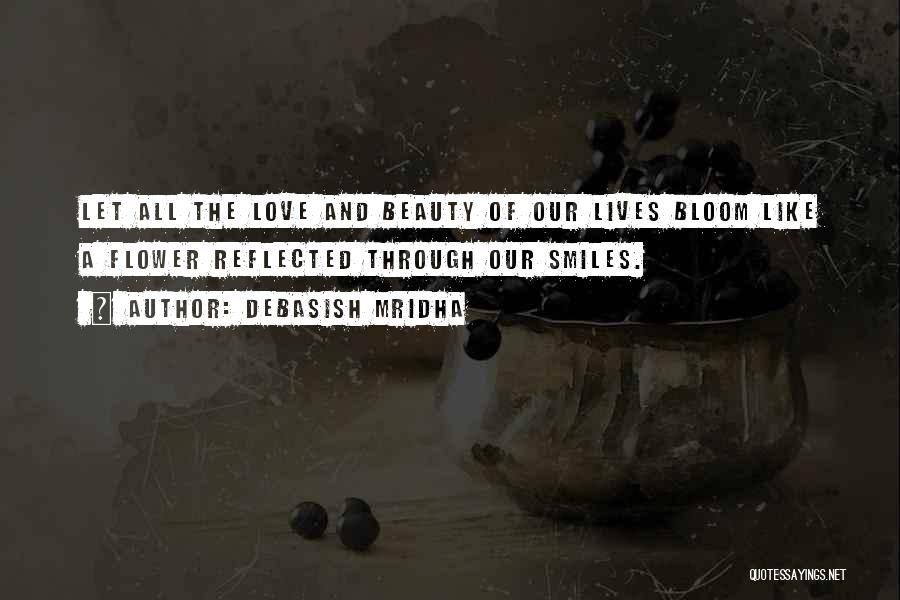 LET ALL THE LOVE AND BEAUTY OF OUR LIVES BLOOM LIKE A FLOWER REFLECTED THROUGH OUR SMILES.

? AUTHOR: DEBASISH MRIDHA

QUOTESSAYINGS.NET